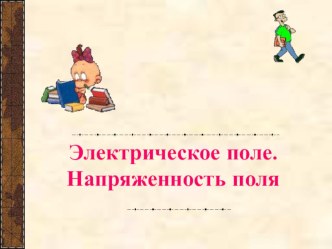 Электрическое поле.
Напряженность поля